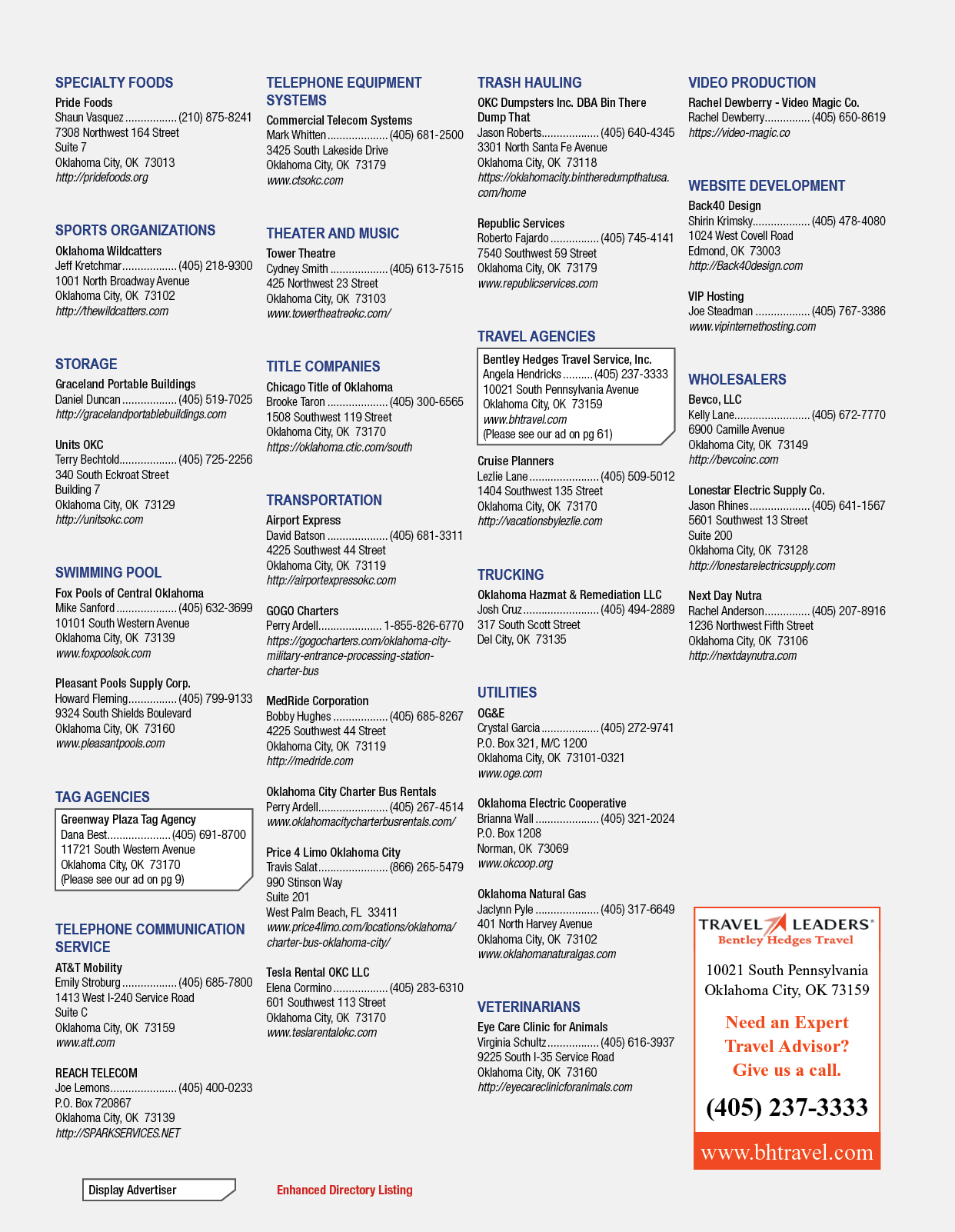 SPECIALTY FOODS

Pride Foods
Shaun Vasquez (210) 875-8241
7308 Northwest 164 Street
Suite 7
Oklahoma City, OK 73013
http://pridefoods.org

SPORTS ORGANIZATIONS

Oklahoma Wildcatters
Jeff Kretchmar (405) 218-9300
1001 North Broadway Avenue
Oklahoma City, OK 73102
http://thewildcatters.com

STORAGE

Graceland Portable Buildings
Daniel Duncan (405) 519-7025
http://gracelandportablebuildings.com

Units OKC
Terry Bechtold (405) 725-2256
340 South Eckroat Street
Building 7
Oklahoma City, OK 73129
http://unitsokc.com

SWIMMING POOL

Fox Pools of Central Oklahoma
Mike Sanford (405) 632-3699
10101 South Western Avenue
Oklahoma City, OK 73139
www.foxpoolsok.com

Pleasant Pools Supply Corp.
Howard Fleming (405) 799-9133
9324 South Shields Boulevard
Oklahoma City, OK 73160
www.pleasantpools.com

TAG AGENCIES

Greenway Plaza Tag Agency
Dana Best (405) 691-8700
11721 South Western Avenue
Oklahoma City, OK 73170
(Please see our ad on pg 9)

TELEPHONE COMMUNICATION SERVICE

AT&T Mobility
Emily Stroburg (405) 685-7800
1413 West I-240 Service Road
Suite C
Oklahoma City, OK 73159
www.att.com

REACH TELECOM
Joe Lemons (405) 400-0233
P.O. Box 720867
Oklahoma City, OK 73139
http://SPARKSERVICES.NET

TELEPHONE EQUIPMENT SYSTEMS

Commercial Telecom Systems
Mark Whitten (405) 681-2500
3425 South Lakeside Drive
Oklahoma City, OK 73179
www.ctsokc.com

THEATER AND MUSIC

Tower Theatre
Cydney Smith (405) 613-7515
425 Northwest 23 Street
Oklahoma City, OK 73103
www.towertheatreokc.com/

TITLE COMPANIES

Chicago Title of Oklahoma
Brooke Taron (405) 300-6565
1508 Southwest 119 Street
Oklahoma City, OK 73170
https://oklahoma.ctic.com/south

TRANSPORTATION

Airport Express
David Batson (405) 681-3311
4225 Southwest 44 Street
Oklahoma City, OK 73119
http://airportexpressokc.com

GOGO Charters
Perry Ardell 1-855-826-6770
https://gogocharters.com/oklahoma-city-military-entrance-processing-station-charter-bus

MedRide Corporation
Bobby Hughes (405) 685-8267
4225 Southwest 44 Street
Oklahoma City, OK 73119
http://medride.com

Oklahoma City Charter Bus Rentals
Perry Ardell (405) 267-4514
www.oklahomacitycharterbusrentals.com/

Price 4 Limo Oklahoma City
Travis Salat (866) 265-5479
990 Stinson Way
Suite 201
West Palm Beach, FL 33411
www.price4limo.com/locations/oklahoma/charter-bus-oklahoma-city/

Tesla Rental OKC LLC
Elena Cormino (405) 283-6310
601 Southwest 113 Street
Oklahoma City, OK 73170
www.teslarentalokc.com

TRASH HAULING

OKC Dumpsters Inc. DBA Bin There Dump That
Jason Roberts (405) 640-4345
3301 North Santa Fe Avenue
Oklahoma City, OK 73118
https://oklahomacity.bintheredumpthatusa.com/home

Republic Services
Roberto Fajardo (405) 745-4141
7540 Southwest 59 Street
Oklahoma City, OK 73179
www.republicservices.com

TRAVEL AGENCIES

Bentley Hedges Travel Service, Inc.
Angela Hendricks (405) 237-3333
10021 South Pennsylvania Avenue
Oklahoma City, OK 73159
www.bhtravel.com
(Please see our ad on pg 61)

Cruise Planners
Lezlie Lane (405) 509-5012
1404 Southwest 135 Street
Oklahoma City, OK 73170
http://vacationsbylezlie.com

TRUCKING

Oklahoma Hazmat & Remediation LLC
Josh Cruz (405) 494-2889
317 South Scott Street
Del City, OK 73135

UTILITIES

OG&E
Crystal Garcia (405) 272-9741
P.O. Box 321, M/C 1200
Oklahoma City, OK 73101-0321
www.oge.com

Oklahoma Electric Cooperative
Brianna Wall (405) 321-2024
P.O. Box 1208
Norman, OK 73069
www.okcoop.org

Oklahoma Natural Gas
Jaclynn Pyle (405) 317-6649
401 North Harvey Avenue
Oklahoma City, OK 73102
www.oklahomanaturalgas.com

VETERINARIANS

Eye Care Clinic for Animals
Virginia Schultz (405) 616-3937
9225 South I-35 Service Road
Oklahoma City, OK 73160
http://eyecareclinicforanimals.com

VIDEO PRODUCTION

Rachel Dewberry - Video Magic Co.
Rachel Dewberry (405) 650-8619
https://video-magic.co

WEBSITE DEVELOPMENT

Back40 Design
Shirin Krimsky (405) 478-4080
1024 West Covell Road
Edmond, OK 73003
http://Back40design.com

VIP Hosting
Joe Steadman (405) 767-3386
www.vipinternethosting.com

WHOLESALERS

Bevco, LLC
Kelly Lane (405) 672-7770
6900 Camille Avenue
Oklahoma City, OK 73149
http://bevcoinc.com

Lonestar Electric Supply Co.
Jason Rhines (405) 641-1567
5601 Southwest 13 Street
Suite 200
Oklahoma City, OK 73128
http://lonestarelectricsupply.com

Next Day Nutra
Rachel Anderson (405) 207-8916
1236 Northwest Fifth Street
Oklahoma City, OK 73106
http://nextdaynutra.com

TRAVEL LEADERS®
Bentley Hedges Travel

10021 South Pennsylvania
Oklahoma City, OK 73159

Need an Expert
Travel Advisor?
Give us a call.

(405) 237-3333

www.bhtravel.com

Display Advertiser

Enhanced Directory Listing